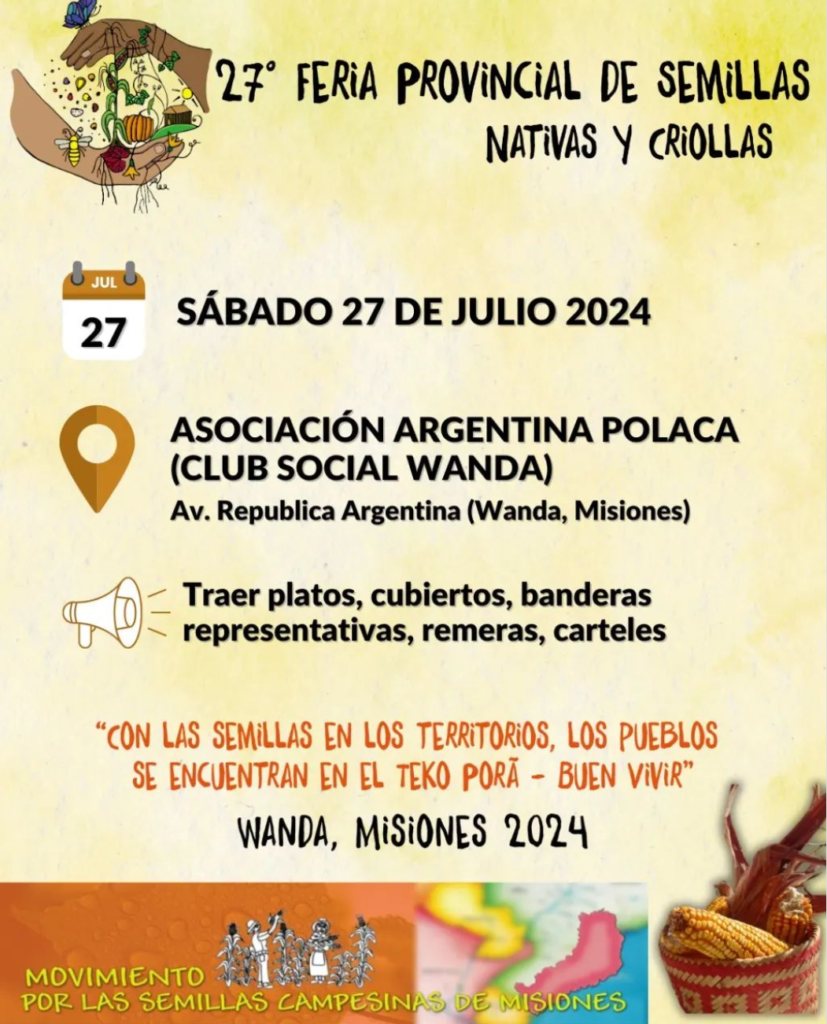 27° FERIA PROVINCIAL DE SEMILLAS
NATIVAS Y CRIOLLAS

JUL
27

SÁBADO 27 DE JULIO 2024

ASOCIACIÓN ARGENTINA POLACA (CLUB SOCIAL WANDA)
Av. Republica Argentina (Wanda, Misiones)

Traer platos, cubiertos, banderas representativas, remeras, carteles

"CON LAS SEMILLAS EN LOS TERRITORIOS, LOS PUEBLOS SE ENCUENTRAN EN EL TEKO PORÃ - BUEN VIVIR"

WANDA, MISIONES 2024

MOVIMIENTO
POR LAS SEMILLAS CAMPESINAS DE MISIONES